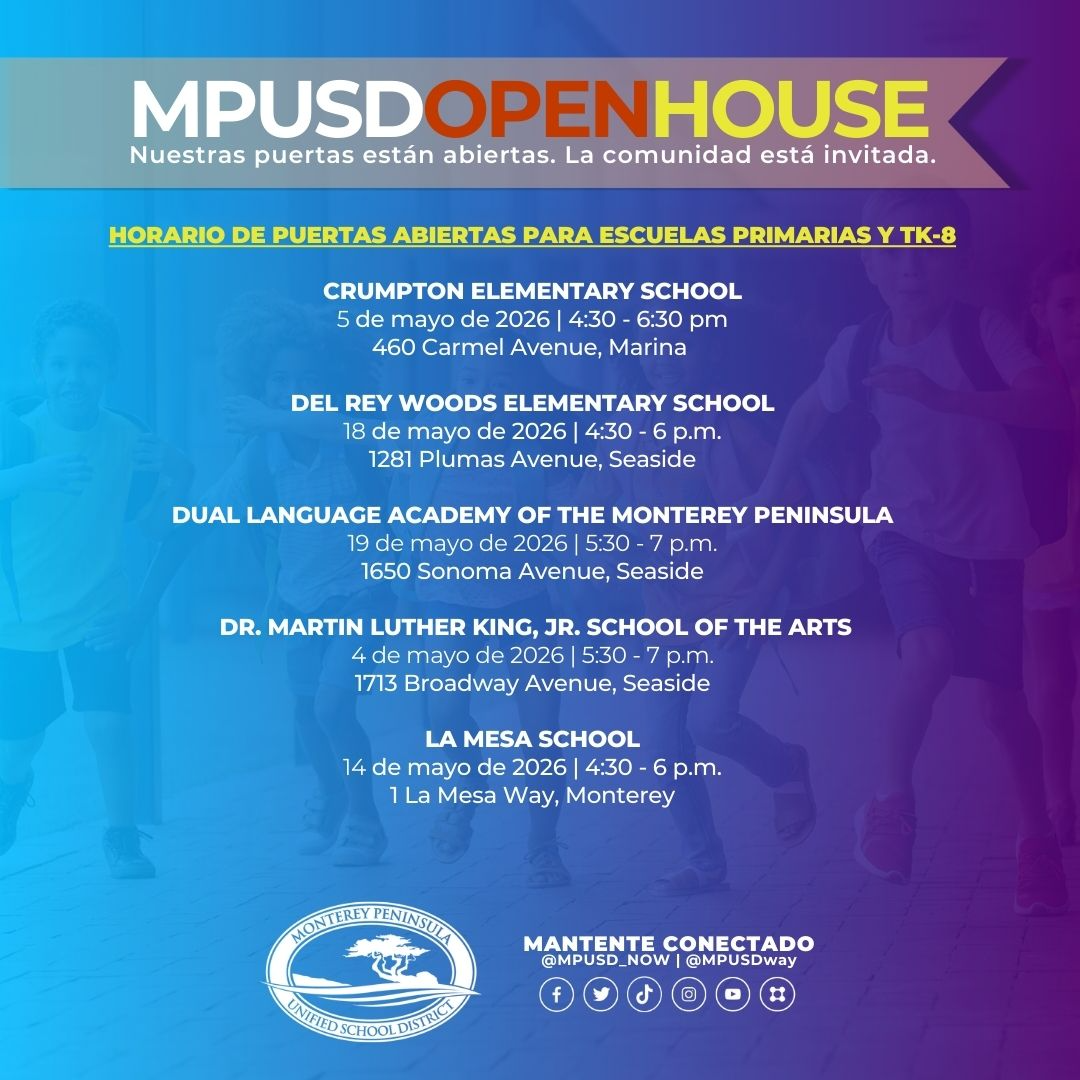 MPUSDOPENHOUSE
Nuestras puertas están abiertas. La comunidad está invitada.

HORARIO DE PUERTAS ABIERTAS PARA ESCUELAS PRIMARIAS Y TK-8

CRUMPTON ELEMENTARY SCHOOL
5 de mayo de 2026 | 4:30 - 6:30 pm
460 Carmel Avenue, Marina

DEL REY WOODS ELEMENTARY SCHOOL
18 de mayo de 2026 | 4:30 - 6 p.m.
1281 Plumas Avenue, Seaside

DUAL LANGUAGE ACADEMY OF THE MONTEREY PENINSULA
19 de mayo de 2026 | 5:30 - 7 p.m.
1650 Sonoma Avenue, Seaside

DR. MARTIN LUTHER KING, JR. SCHOOL OF THE ARTS
4 de mayo de 2026 | 5:30 - 7 p.m.
1713 Broadway Avenue, Seaside

LA MESA SCHOOL
14 de mayo de 2026 | 4:30 - 6 p.m.
1 La Mesa Way, Monterey

MONTEREY PENINSULA
UNIFIED SCHOOL DISTRICT

MANTENTE CONECTADO
@MPUSD_NOW | @MPUSDway